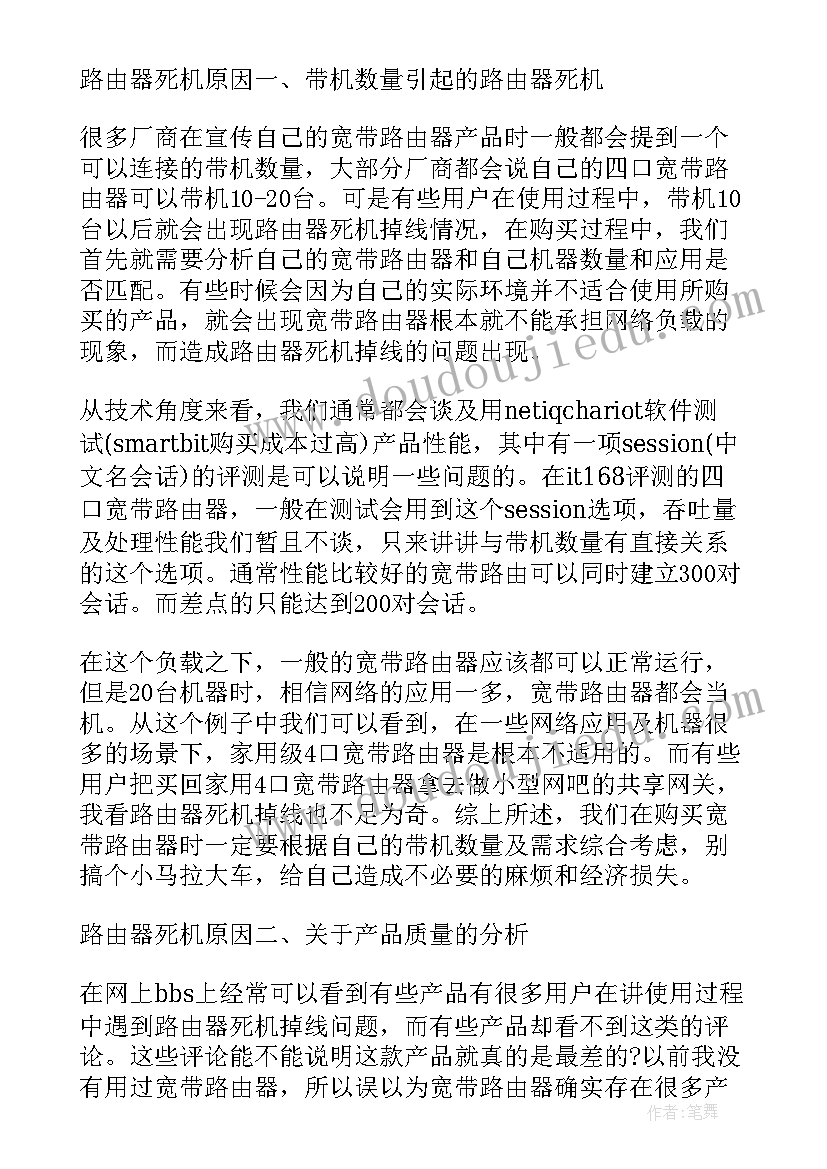 路由器死机原因一、带机数量引起的路由器死机

很多厂商在宣传自己的宽带路由器产品时一般都会提到一个可以连接的带机数量，大部分厂商都会说自己的四口宽带路由器可以带机10-20台。可是有些用户在使用过程中，带机10台以后就会出现路由器死机掉线情况，在购买过程中，我们首先就需要分析自己的宽带路由器和自己机器数量和应用是否匹配。有些时候会因为自己的实际环境并不适合使用所购买的产品，就会出现宽带路由器根本就不能承担网络负载的现象，而造成路由器死机掉线的问题出现。

从技术角度来看，我们通常都会谈及用netiqchariot软件测试(smartbit购买成本过高)产品性能，其中有一项session(中文名会话)的评测是可以说明一些问题的。在it168评测的四口宽带路由器，一般在测试会用到这个session选项，吞吐量及处理性能我们暂且不谈，只来讲讲与带机数量有直接关系的这个选项。通常性能比较好的宽带路由可以同时建立300对会话。而差点的只能达到200对会话。

在这个负载之下，一般的宽带路由器应该都可以正常运行，但是20台机器时，相信网络的应用一多，宽带路由器都会当机。从这个例子中我们可以看到，在一些网络应用及机器很多的场景下，家用级4口宽带路由器是根本不适用的。而有些用户把买回家用4口宽带路由器拿去做小型网吧的共享网关，我看路由器死机掉线也不足为奇。综上所述，我们在购买宽带路由器时一定要根据自己的带机数量及需求综合考虑，别搞个小马拉大车，给自己造成不必要的麻烦和经济损失。

路由器死机原因二、关于产品质量的分析

在网上bbs上经常可以看到有些产品有很多用户在讲使用过程中遇到路由器死机掉线问题，而有些产品却看不到这类的评论。这些评论能不能说明这款产品就真的是最差的?以前我没有用过宽带路由器，所以误以为宽带路由器确实存在很多产

www.doudoujiedu.com

作者：笔舞